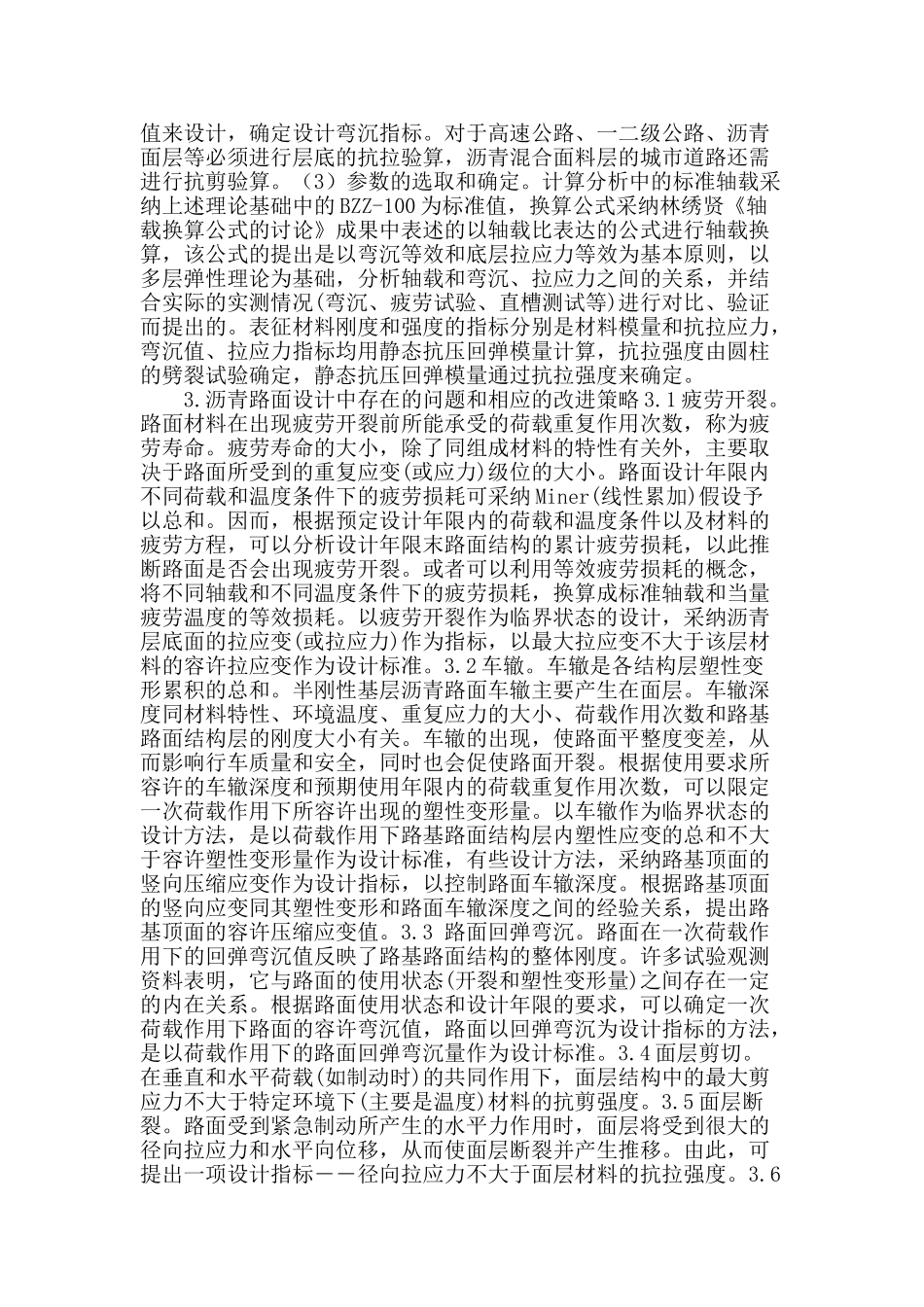 值来设计，确定设计弯沉指标。对于高速公路、一二级公路、沥青面层等必须进行层底的抗拉验算，沥青混合面料层的城市道路还需进行抗剪验算。（3）参数的选取和确定。计算分析中的标准轴载采纳上述理论基础中的BZZ-100为标准值，换算公式采纳林绣贤《轴载换算公式的讨论》成果中表述的以轴载比表达的公式进行轴载换算，该公式的提出是以弯沉等效和底层拉应力等效为基本原则，以多层弹性理论为基础，分析轴载和弯沉、拉应力之间的关系，并结合实际的实测情况(弯沉、疲劳试验、直槽测试等)进行对比、验证而提出的。表征材料刚度和强度的指标分别是材料模量和抗拉应力，弯沉值、拉应力指标均用静态抗压回弹模量计算，抗拉强度由圆柱的劈裂试验确定，静态抗压回弹模量通过抗拉强度来确定。

3.沥青路面设计中存在的问题和相应的改进策略3.1疲劳开裂。路面材料在出现疲劳开裂前所能承受的荷载重复作用次数，称为疲劳寿命。疲劳寿命的大小，除了同组成材料的特性有关外，主要取决于路面所受到的重复应变(或应力)级位的大小。路面设计年限内不同荷载和温度条件下的疲劳损耗可采纳Miner(线性累加)假设予以总和。因而，根据预定设计年限内的荷载和温度条件以及材料的疲劳方程，可以分析设计年限末路面结构的累计疲劳损耗，以此推断路面是否会出现疲劳开裂。或者可以利用等效疲劳损耗的概念，将不同轴载和不同温度条件下的疲劳损耗，换算成标准轴载和当量疲劳温度的等效损耗。以疲劳开裂作为临界状态的设计，采纳沥青层底面的拉应变(或拉应力)作为指标，以最大拉应变不大于该层材料的容许拉应变作为设计标准。3.2车辙。车辙是各结构层塑性变形累积的总和。半刚性基层沥青路面车辙主要产生在面层。车辙深度同材料特性、环境温度、重复应力的大小、荷载作用次数和路基路面结构层的刚度大小有关。车辙的出现，使路面平整度变差，从而影响行车质量和安全，同时也会促使路面开裂。根据使用要求所容许的车辙深度和预期使用年限内的荷载重复作用次数，可以限定一次荷载作用下所容许出现的塑性变形量。以车辙作为临界状态的设计方法，是以荷载作用下路基路面结构层内塑性应变的总和不大于容许塑性变形量作为设计标准，有些设计方法，采纳路基顶面的竖向压缩应变作为设计指标，以控制路面车辙深度。根据路基顶面的竖向应变同其塑性变形和路面车辙深度之间的经验关系，提出路基顶面的容许压缩应变值。3.3 路面回弹弯沉。路面在一次荷载作用下的回弹弯沉值反映了路基路面结构的整体刚度。许多试验观测资料表明，它与路面的使用状态(开裂和塑性变形量)之间存在一定的内在关系。根据路面使用状态和设计年限的要求，可以确定一次荷载作用下路面的容许弯沉值，路面以回弹弯沉为设计指标的方法，是以荷载作用下的路面回弹弯沉量作为设计标准。3.4面层剪切。在垂直和水平荷载(如制动时)的共同作用下，面层结构中的最大剪应力不大于特定环境下(主要是温度)材料的抗剪强度。3.5面层断裂。路面受到紧急制动所产生的水平力作用时，面层将受到很大的径向拉应力和水平向位移，从而使面层断裂并产生推移。由此，可提出一项设计指标－－径向拉应力不大于面层材料的抗拉强度。3.6